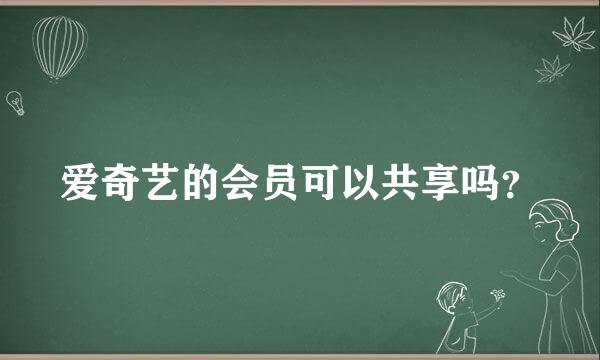 爱奇艺的会员可以共享吗?